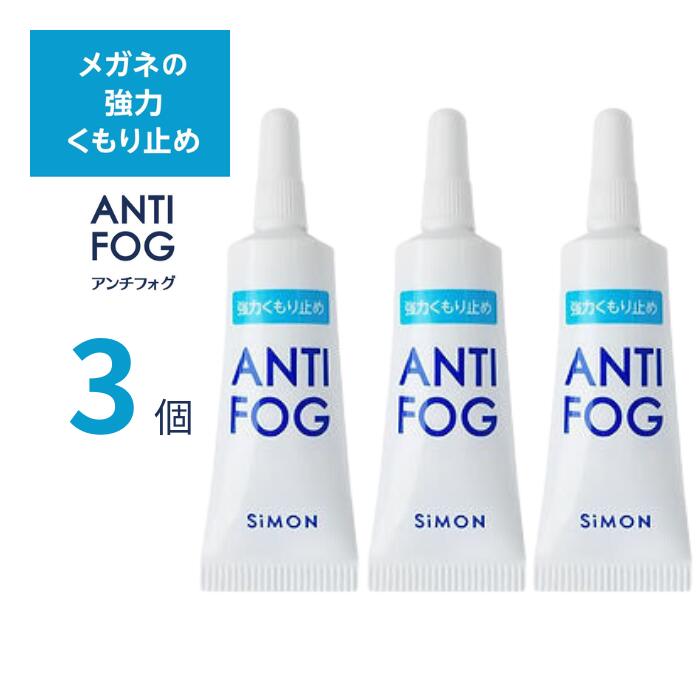 メガネの
強力
くもり止め

ANTI
FOG
アンチフォグ

3個

強力くもり止め
ANTI
FOG
SiMON

強力くもり止め
ANTI
FOG
SiMON

強力くもり止め
ANTI
FOG
SiMON